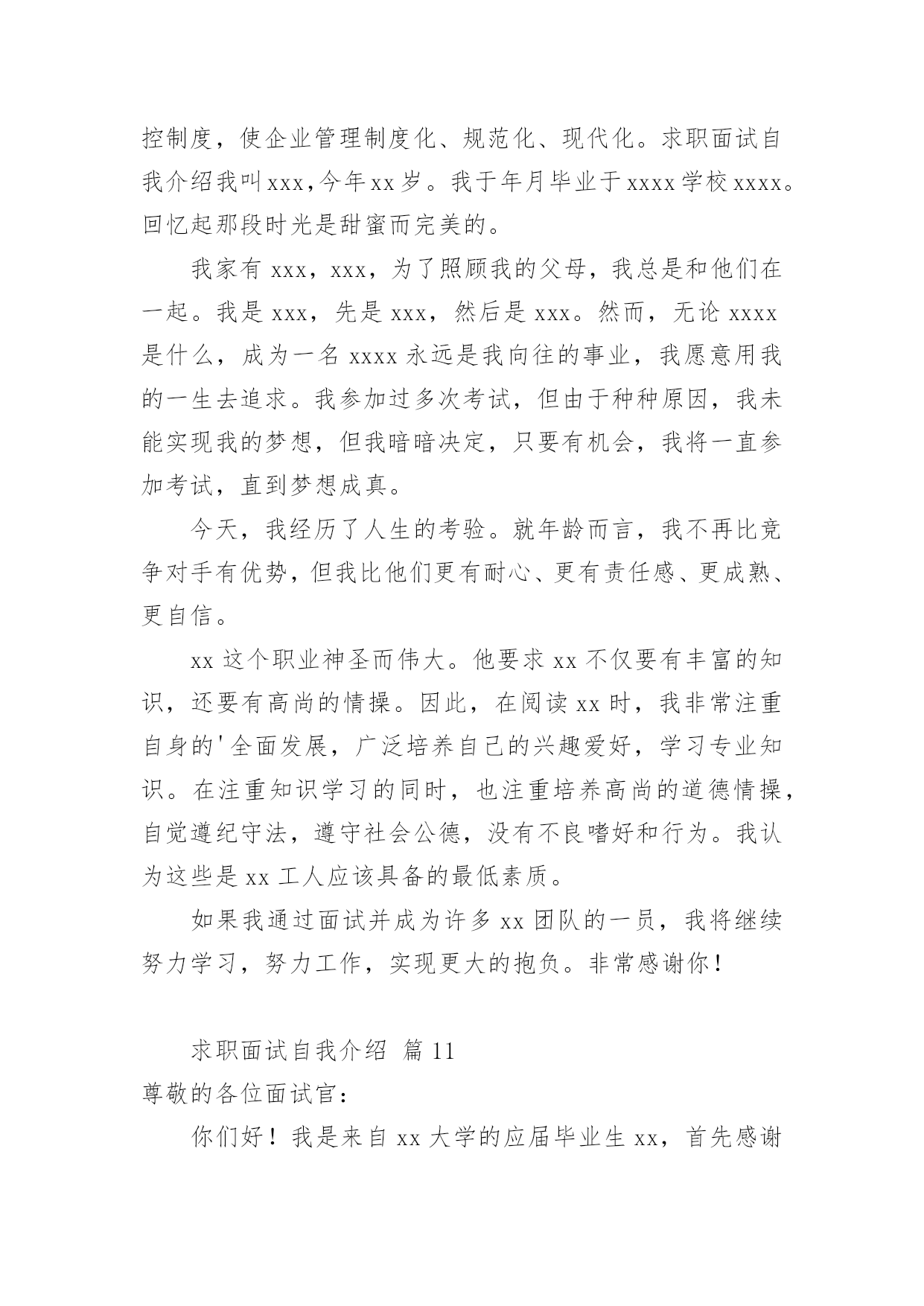 控制度，使企业管理制度化、规范化、现代化。求职面试自我介绍我叫xxx,今年xx岁。我于年月毕业于xxxx学校xxxx。回忆起那段时光是甜蜜而完美的。

我家有 xxx，xxx，为了照顾我的父母，我总是和他们在一起。我是 xxx，先是 xxx，然后是 xxx。然而，无论 xxxx 是什么，成为一名 xxxx 永远是我向往的事业，我愿意用我的一生去追求。我参加过多次考试，但由于种种原因，我未能实现我的梦想，但我暗暗决定，只要有机会，我将一直参加考试，直到梦想成真。

今天，我经历了人生的考验。就年龄而言，我不再比竞争对手有优势，但我比他们更有耐心、更有责任感、更成熟、更自信。

xx 这个职业神圣而伟大。他要求 xx 不仅要有丰富的知识，还要有高尚的情操。因此，在阅读 xx 时，我非常注重自身的'全面发展，广泛培养自己的兴趣爱好，学习专业知识。在注重知识学习的同时，也注重培养高尚的道德情操，自觉遵纪守法，遵守社会公德，没有不良嗜好和行为。我认为这些是 xx 工人应该具备的最低素质。

如果我通过面试并成为许多 xx 团队的一员，我将继续努力学习，努力工作，实现更大的抱负。非常感谢你！

求职面试自我介绍 篇 11

尊敬的各位面试官：

你们好！我是来自 xx 大学的应届毕业生 xx，首先感谢